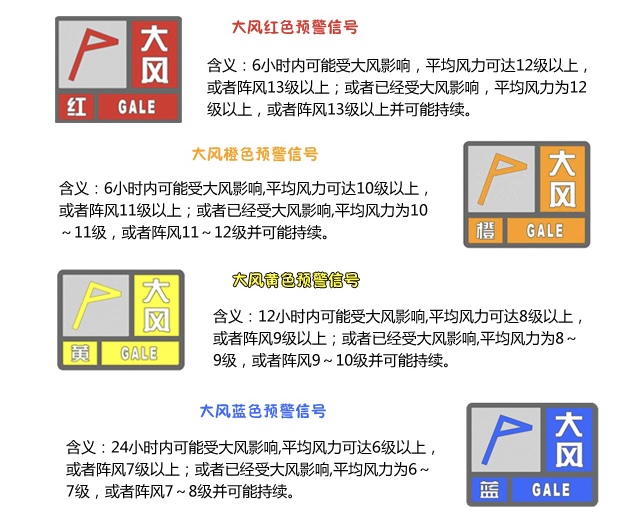 大风
红 GALE

大风红色预警信号

含义：6小时内可能受大风影响，平均风力可达12级以上，或者阵风13级以上；或者已经受大风影响，平均风力为12级以上，或者阵风13级以上并可能持续。

大风橙色预警信号

含义：6小时内可能受大风影响,平均风力可达10级以上，或者阵风11级以上；或者已经受大风影响,平均风力为10～11级，或者阵风11～12级并可能持续。

大风
橙 GALE

大风
黄 GALE

大风黄色预警信号

含义：12小时内可能受大风影响,平均风力可达8级以上，或者阵风9级以上；或者已经受大风影响,平均风力为8～9级，或者阵风9～10级并可能持续。

大风蓝色预警信号

含义：24小时内可能受大风影响,平均风力可达6级以上，或者阵风7级以上；或者已经受大风影响,平均风力为6～7级，或者阵风7～8级并可能持续。

大风
蓝 GALE